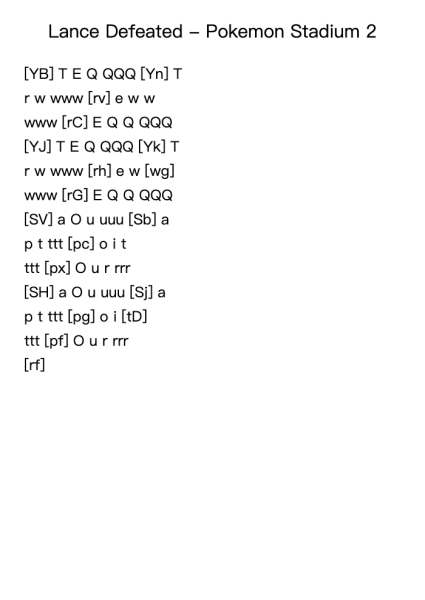 Lance Defeated – Pokemon Stadium 2

[YB] T E Q QQQ [Yn] T
r w www [rv] e w w
www [rC] E Q Q QQQ
[YJ] T E Q QQQ [Yk] T
r w www [rh] e w [wg]
www [rG] E Q Q QQQ
[SV] a O u uuu [Sb] a
p t ttt [pc] o i t
ttt [px] O u r rrr
[SH] a O u uuu [Sj] a
p t ttt [pg] o i [tD]
ttt [pf] O u r rrr
[rf]